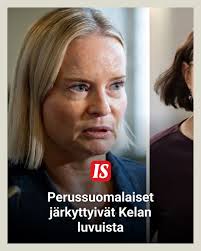 IS

Perussuomalaiset järkyttyivät Kelan luvuista